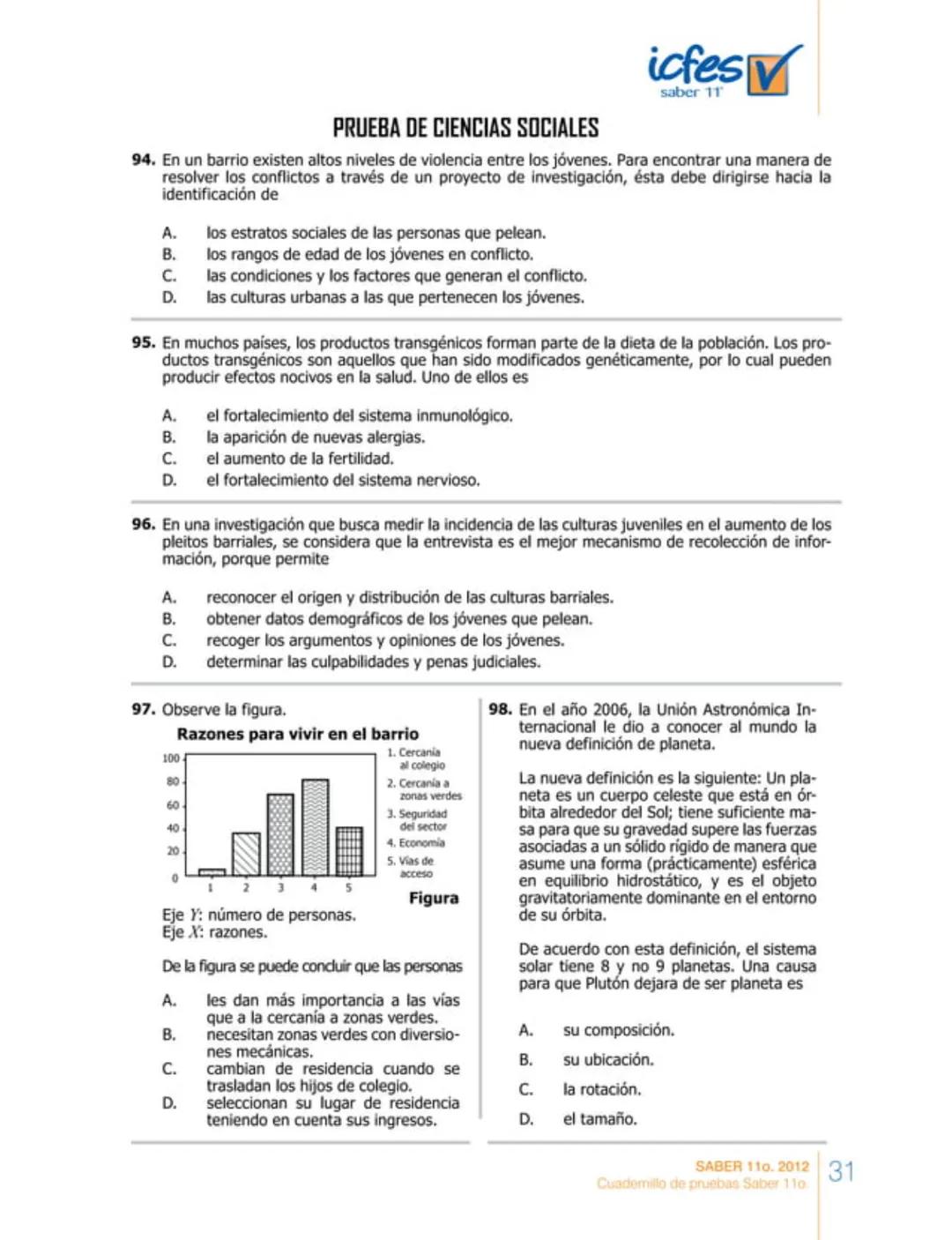 icfes saber 11°

PRUEBA DE CIENCIAS SOCIALES

94. En un barrio existen altos niveles de violencia entre los jóvenes. Para encontrar una manera de resolver los conflictos a través de un proyecto de investigación, ésta debe dirigirse hacia la identificación de

A. los estratos sociales de las personas que pelean.
B. los rangos de edad de los jóvenes en conflicto.
C. las condiciones y los factores que generan el conflicto.
D. las culturas urbanas a las que pertenecen los jóvenes.

95. En muchos países, los productos transgénicos forman parte de la dieta de la población. Los productos transgénicos son aquellos que han sido modificados genéticamente, por lo cual pueden producir efectos nocivos en la salud. Uno de ellos es

A. el fortalecimiento del sistema inmunológico.
B. la aparición de nuevas alergias.
C. el aumento de la fertilidad.
D. el fortalecimiento del sistema nervioso.

96. En una investigación que busca medir la incidencia de las culturas juveniles en el aumento de los pleitos barriales, se considera que la entrevista es el mejor mecanismo de recolección de información, porque permite

A. reconocer el origen y distribución de las culturas barriales.
B. obtener datos demográficos de los jóvenes que pelean.
C. recoger los argumentos y opiniones de los jóvenes.
D. determinar las culpabilidades y penas judiciales.

97. Observe la figura.

Razones para vivir en el barrio

100
80
60
40
20
0
1 2 3 4 5

1. Cercanía al colegio
2. Cercanía a zonas verdes
3. Seguridad del sector
4. Economía
5. Vías de acceso

Figura

Eje $Y$: número de personas.
Eje $X$: razones.

De la figura se puede concluir que las personas

A. les dan más importancia a las vías que a la cercanía a zonas verdes.
B. necesitan zonas verdes con diversiones mecánicas.
C. cambian de residencia cuando se trasladan los hijos de colegio.
D. seleccionan su lugar de residencia teniendo en cuenta sus ingresos.

98. En el año 2006, la Unión Astronómica Internacional le dio a conocer al mundo la nueva definición de planeta.

La nueva definición es la siguiente: Un planeta es un cuerpo celeste que está en órbita alrededor del Sol; tiene suficiente masa para que su gravedad supere las fuerzas asociadas a un sólido rígido de manera que asume una forma (prácticamente) esférica en equilibrio hidrostático, y es el objeto gravitatoriamente dominante en el entorno de su órbita.

De acuerdo con esta definición, el sistema solar tiene 8 y no 9 planetas. Una causa para que Plutón dejara de ser planeta es

A. su composición.
B. su ubicación.
C. la rotación.
D. el tamaño.

SABER 11o. 2012
Cuadernillo de pruebas Saber 11o.
31